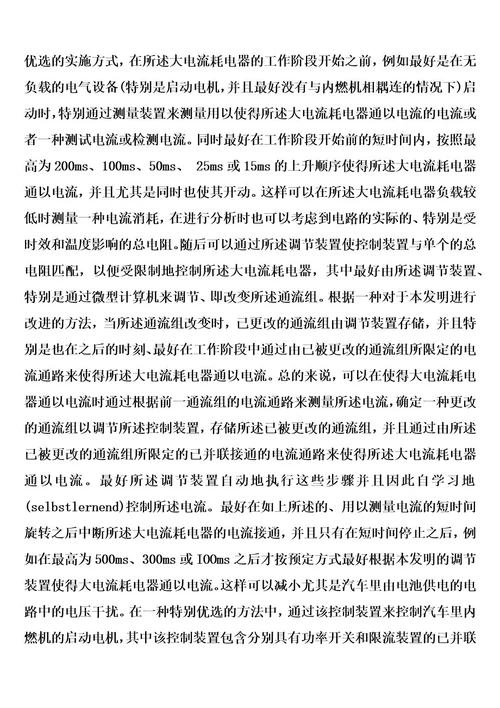 优选的实施方式，在所述大电流耗电器的工作阶段开始之前，例如最好是在无负载的电气设备(特别是启动电机，并且最好没有与内燃机相耦连的情况下)启动时，特别通过测量装置来测量用以使得所述大电流耗电器通以电流的电流或者一种测试电流或检测电流。同时最好在工作阶段开始前的短时间内，按照最高为 200ms、100ms、50ms、 25ms 或 15ms 的上升顺序使得所述大电流耗电器通以电流，并且尤其是同时也使其开动。这样可以在所述大电流耗电器负载较低时测量一种电流消耗，在进行分析时也可以考虑到电路的实际的、特别是受时效和温度影响的总电阻。随后可以通过所述调节装置使控制装置与单个的总电阻匹配，以便受限制地控制所述大电流耗电器，其中最好由所述调节装置、特别是通过微型计算机来调节、即改变所述通流组。根据一种对于本发明进行改进的方法，当所述通流组改变时，已更改的通流组由调节装置存储，并且特别是也在之后的时刻、最好在工作阶段中通过由已被更改的通流组所限定的电流通路来使得所述大电流耗电器通以电流。总的来说，可以在使得大电流耗电器通以电流时通过根据前一通流组的电流通路来测量所述电流，确定一种更改的通流组以调节所述控制装置，存储所述已被更改的通流组，并且通过由所述已被更改的通流组所限定的已并联接通的电流通路来使得所述大电流耗电器通以电流。最好所述调节装置自动地执行这些步骤并且因此自学习地(selbstlernend)控制所述电流。最好在如上所述的、用以测量电流的短时间旋转之后中断所述大电流耗电器的电流接通，并且只有在短时间停止之后，例如在最高为 500ms、300ms 或 100ms 之后才按预定方式最好根据本发明的调节装置使得大电流耗电器通以电流。这样可以减小尤其是汽车里由电池供电的电路中的电压干扰。在一种特别优选的方法中，通过该控制装置来控制汽车里内燃机的启动电机，其中该控制装置包含分别具有功率开关和限流装置的已并联